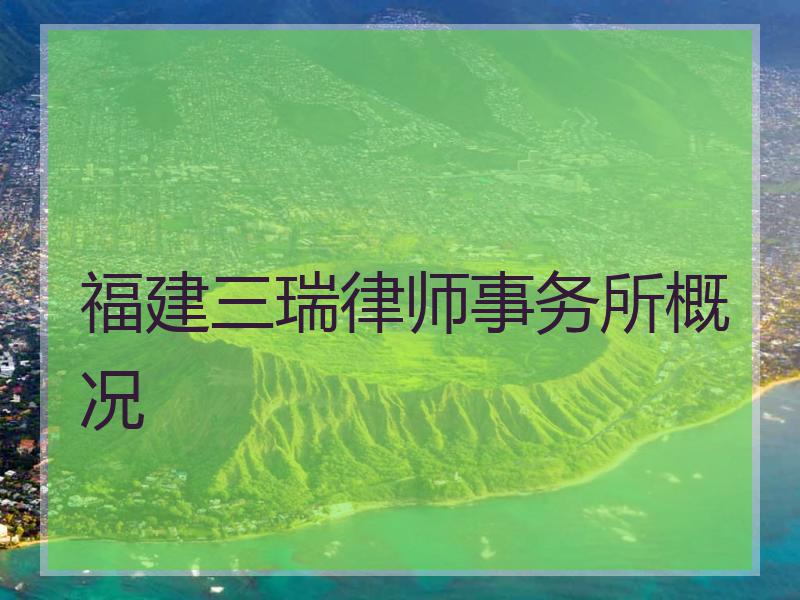 福建三瑞律师事务所概况